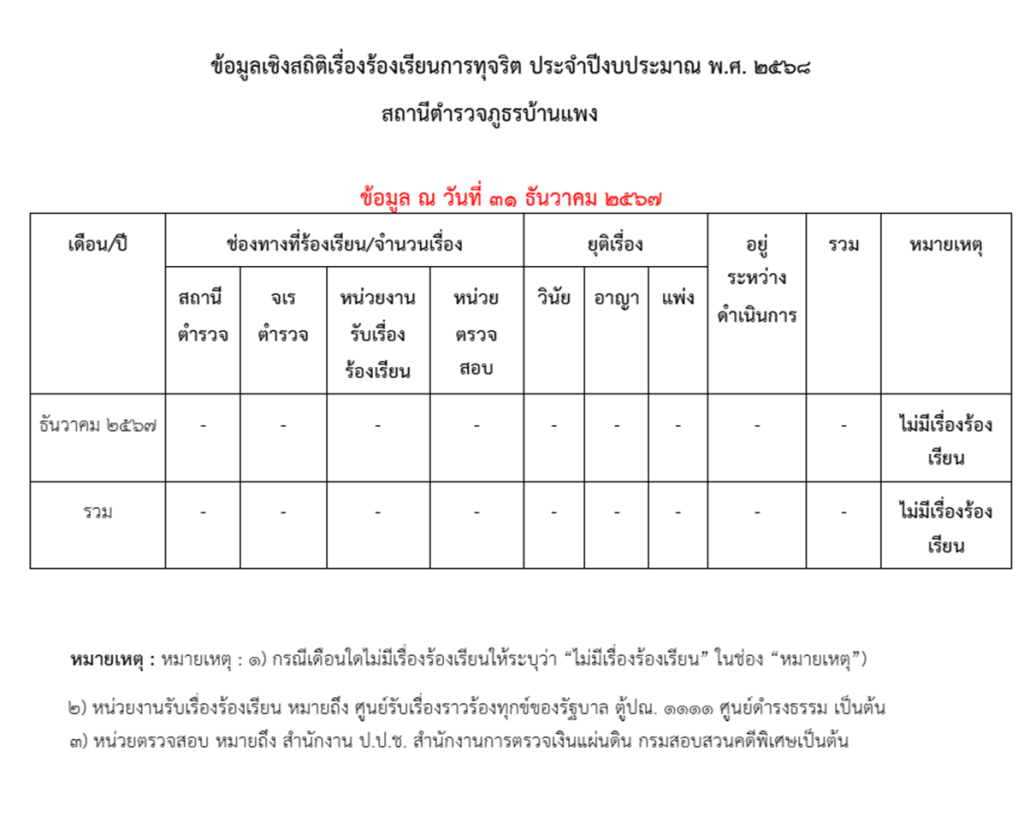 ข้อมูลเชิงสถิติเรื่องร้องเรียนการทุจริต ประจำปีงบประมาณ พ.ศ. ๒๕๖๘
สถานีตำรวจภูธรบ้านแพง

ข้อมูล ณ วันที่ ๓๑ ธันวาคม ๒๕๖๗

| เดือน/ปี | ช่องทางที่ร้องเรียน/จำนวนเรื่อง | | | | ยุติเรื่อง | | | อยู่ระหว่างดำเนินการ | รวม | หมายเหตุ |
|---|---|---|---|---|---|---|---|---|---|---|
| | สถานีตำรวจ | จเรตำรวจ | หน่วยงานรับเรื่องร้องเรียน | หน่วยตรวจสอบ | วินัย | อาญา | แพ่ง | | | |
| ธันวาคม ๒๕๖๗ | - | - | - | - | - | - | - | - | - | ไม่มีเรื่องร้องเรียน |
| รวม | - | - | - | - | - | - | - | - | - | ไม่มีเรื่องร้องเรียน |

หมายเหตุ : หมายเหตุ : ๑) กรณีเดือนใดไม่มีเรื่องร้องเรียนให้ระบุว่า “ไม่มีเรื่องร้องเรียน” ในช่อง “หมายเหตุ”)

๒) หน่วยงานรับเรื่องร้องเรียน หมายถึง ศูนย์รับเรื่องราวร้องทุกข์ของรัฐบาล ตู้ปณ. ๑๑๑๑ ศูนย์ดำรงธรรม เป็นต้น
๓) หน่วยตรวจสอบ หมายถึง สำนักงาน ป.ป.ช. สำนักงานการตรวจเงินแผ่นดิน กรมสอบสวนคดีพิเศษเป็นต้น